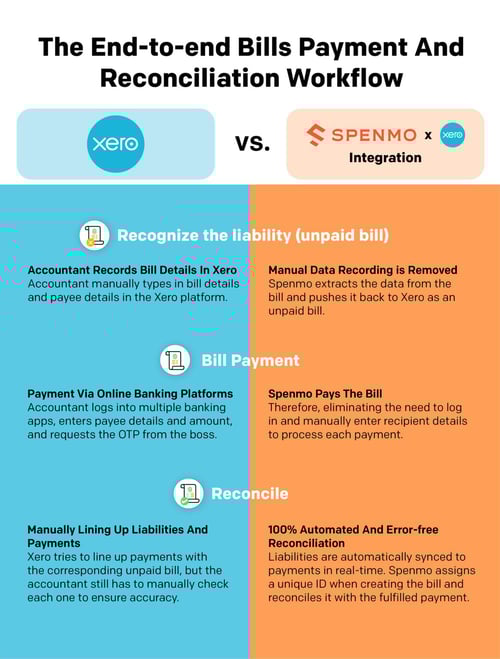 The End-to-end Bills Payment And Reconciliation Workflow

xero

vs.

SPENMO x xero
Integration

Recognize the liability (unpaid bill)

Accountant Records Bill Details In Xero
Accountant manually types in bill details and payee details in the Xero platform.

Manual Data Recording is Removed
Spenmo extracts the data from the bill and pushes it back to Xero as an unpaid bill.

Bill Payment

Payment Via Online Banking Platforms
Accountant logs into multiple banking apps, enters payee details and amount, and requests the OTP from the boss.

Spenmo Pays The Bill
Therefore, eliminating the need to log in and manually enter recipient details to process each payment.

Reconcile

Manually Lining Up Liabilities And Payments
Xero tries to line up payments with the corresponding unpaid bill, but the accountant still has to manually check each one to ensure accuracy.

100% Automated And Error-free Reconciliation
Liabilities are automatically synced to payments in real-time. Spenmo assigns a unique ID when creating the bill and reconciles it with the fulfilled payment.